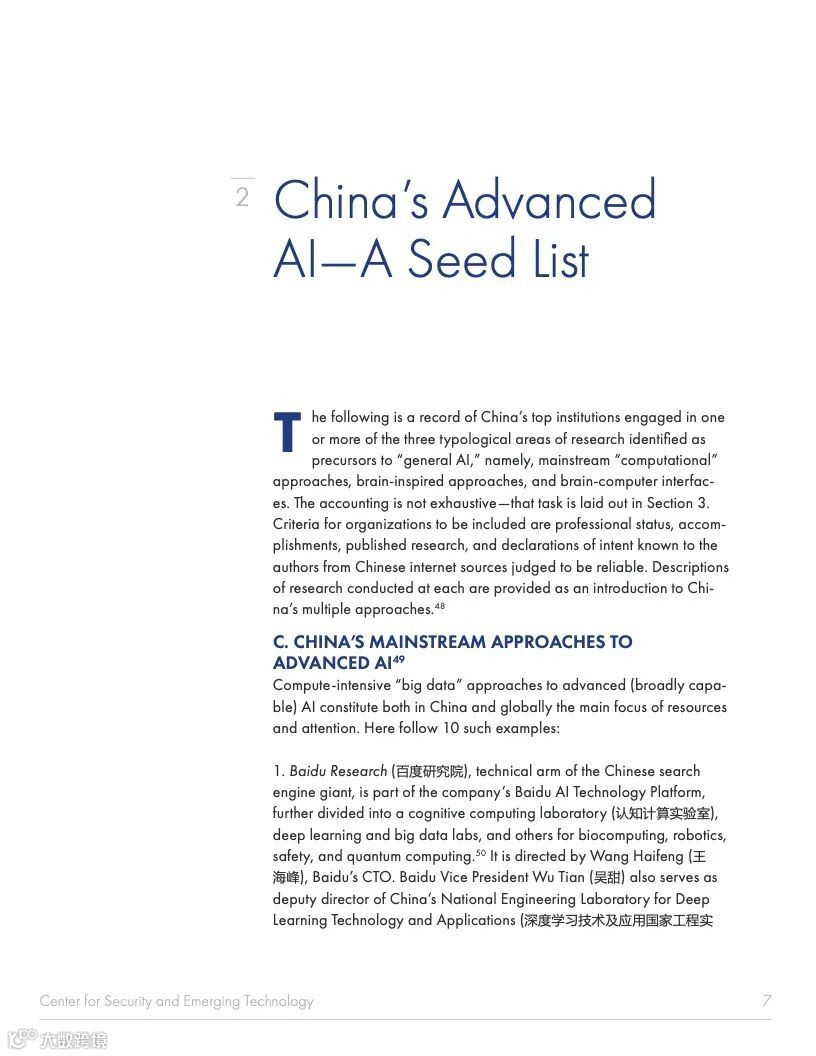 2 China's Advanced AI—A Seed List

The following is a record of China's top institutions engaged in one or more of the three typological areas of research identified as precursors to "general AI," namely, mainstream "computational" approaches, brain-inspired approaches, and brain-computer interfaces. The accounting is not exhaustive—that task is laid out in Section 3. Criteria for organizations to be included are professional status, accomplishments, published research, and declarations of intent known to the authors from Chinese internet sources judged to be reliable. Descriptions of research conducted at each are provided as an introduction to China's multiple approaches.$^{48}$

C. CHINA'S MAINSTREAM APPROACHES TO ADVANCED AI$^{49}$

Compute-intensive "big data" approaches to advanced (broadly capable) AI constitute both in China and globally the main focus of resources and attention. Here follow 10 such examples:

1. Baidu Research (百度研究院), technical arm of the Chinese search engine giant, is part of the company's Baidu AI Technology Platform, further divided into a cognitive computing laboratory (认知计算实验室), deep learning and big data labs, and others for biocomputing, robotics, safety, and quantum computing.$^{50}$ It is directed by Wang Haifeng (王海峰), Baidu's CTO. Baidu Vice President Wu Tian (吴甜) also serves as deputy director of China's National Engineering Laboratory for Deep Learning Technology and Applications (深度学习技术及应用国家工程实

Center for Security and Emerging Technology 7

大数跨境